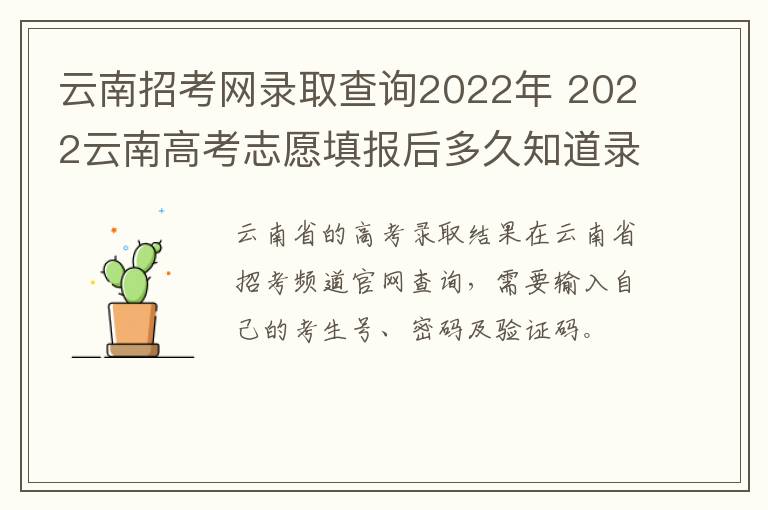 云南招考网录取查询2022年 2022云南高考志愿填报后多久知道录

云南省的高考录取结果在云南省招考频道官网查询，需要输入自己的考生号、密码及验证码。